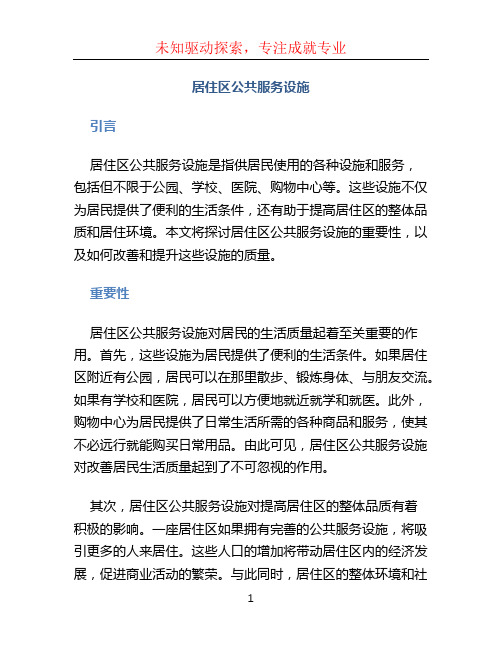 未知驱动探索，专注成就专业

居住区公共服务设施

引言

居住区公共服务设施是指供居民使用的各种设施和服务，包括但不限于公园、学校、医院、购物中心等。这些设施不仅为居民提供了便利的生活条件，还有助于提高居住区的整体品质和居住环境。本文将探讨居住区公共服务设施的重要性，以及如何改善和提升这些设施的质量。

重要性

居住区公共服务设施对居民的生活质量起着至关重要的作用。首先，这些设施为居民提供了便利的生活条件。如果居住区附近有公园，居民可以在那里散步、锻炼身体、与朋友交流。如果有学校和医院，居民可以方便地就近就学和就医。此外，购物中心为居民提供了日常生活所需的各种商品和服务，使其不必远行就能购买日常用品。由此可见，居住区公共服务设施对改善居民生活质量起到了不可忽视的作用。

其次，居住区公共服务设施对提高居住区的整体品质有着积极的影响。一座居住区如果拥有完善的公共服务设施，将吸引更多的人来居住。这些人口的增加将带动居住区内的经济发展，促进商业活动的繁荣。与此同时，居住区的整体环境和社

1